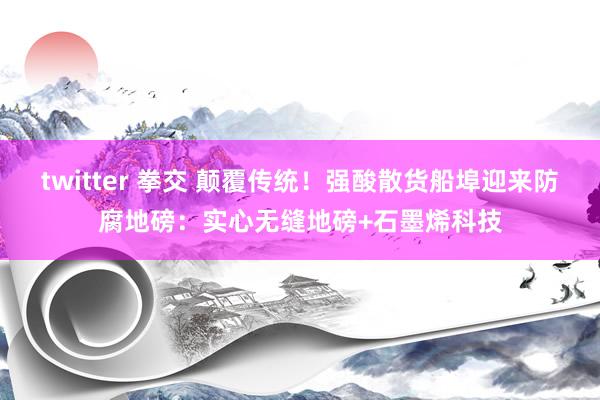 twitter 拳交 颠覆传统！强酸散货船埠迎来防腐地磅：实心无缝地磅+石墨烯科技